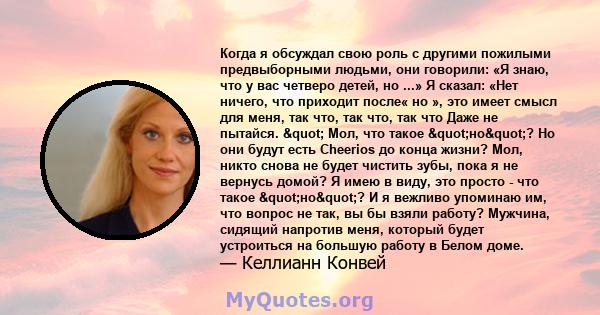 Когда я обсуждал свою роль с другими пожилыми предвыборными людьми, они говорили: «Я знаю, что у вас четверо детей, но ...» Я сказал: «Нет ничего, что приходит после« но », это имеет смысл для меня, так что, так что, так что Даже не пытайся. &quot; Мол, что такое &quot;но&quot;? Но они будут есть Cheerios до конца жизни? Мол, никто снова не будет чистить зубы, пока я не вернусь домой? Я имею в виду, это просто - что такое &quot;но&quot;? И я вежливо упоминаю им, что вопрос не так, вы бы взяли работу? Мужчина, сидящий напротив меня, который будет устроиться на большую работу в Белом доме.
— Келлианн Конвей

MyQuotes.org